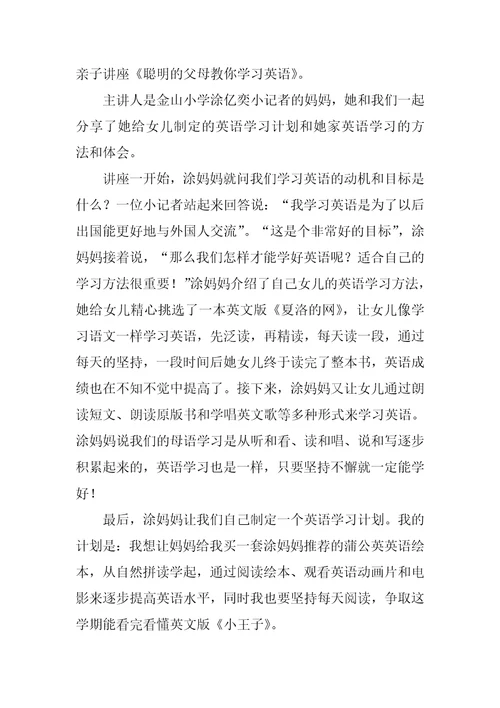 亲子讲座《聪明的父母教你学习英语》。

主讲人是金山小学涂亿奕小记者的妈妈，她和我们一起分享了她给女儿制定的英语学习计划和她家英语学习的方法和体会。

讲座一开始，涂妈妈就问我们学习英语的动机和目标是什么？一位小记者站起来回答说：“我学习英语是为了以后出国能更好地与外国人交流”。“这是个非常好的目标”，涂妈妈接着说，“那么我们怎样才能学好英语呢？适合自己的学习方法很重要！”涂妈妈介绍了自己女儿的英语学习方法，她给女儿精心挑选了一本英文版《夏洛的网》，让女儿像学习语文一样学习英语，先泛读，再精读，每天读一段，通过每天的坚持，一段时间后她女儿终于读完了整本书，英语成绩也在不知不觉中提高了。接下来，涂妈妈又让女儿通过朗读短文、朗读原版书和学唱英文歌等多种形式来学习英语。涂妈妈说我们的母语学习是从听和看、读和唱、说和写逐步积累起来的，英语学习也是一样，只要坚持不懈就一定能学好！

最后，涂妈妈让我们自己制定一个英语学习计划。我的计划是：我想让妈妈给我买一套涂妈妈推荐的蒲公英英语绘本，从自然拼读学起，通过阅读绘本、观看英语动画片和电影来逐步提高英语水平，同时我也要坚持每天阅读，争取这学期能看完看懂英文版《小王子》。